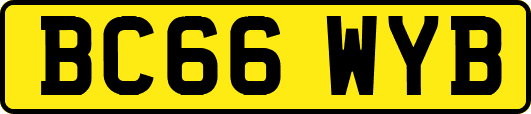 BC66 WYB